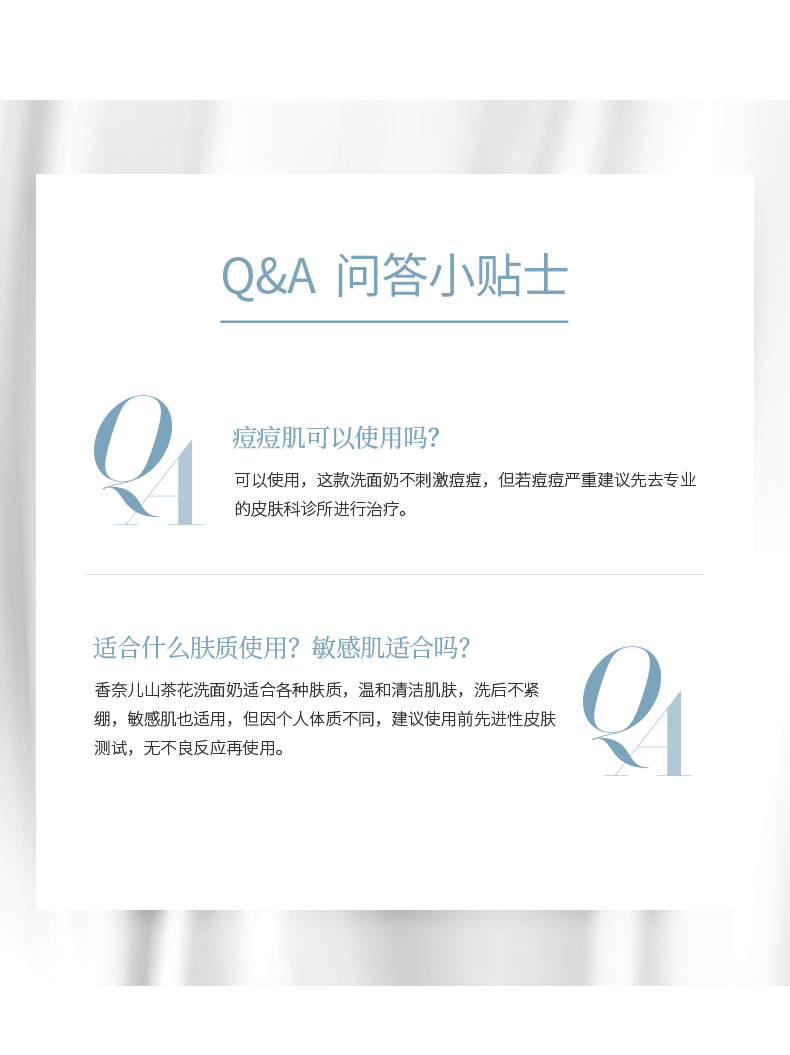 Q&A 问答小贴士

QA

痘痘肌可以使用吗?

可以使用，这款洗面奶不刺激痘痘，但若痘痘严重建议先去专业的皮肤科诊所进行治疗。

适合什么肤质使用？敏感肌适合吗?

香奈儿山茶花洗面奶适合各种肤质，温和清洁肌肤，洗后不紧绷，敏感肌也适用，但因个人体质不同，建议使用前先进性皮肤测试，无不良反应再使用。

QA